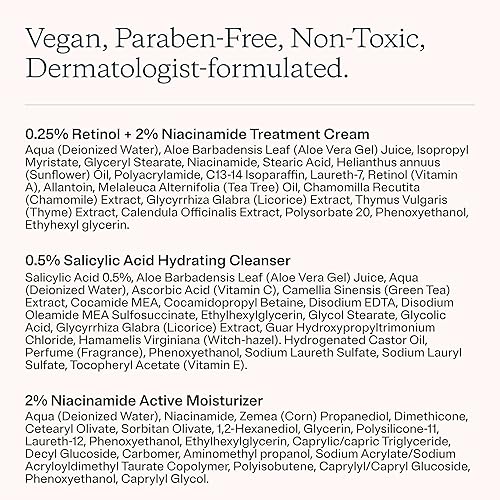 Vegan, Paraben-Free, Non-Toxic, Dermatologist-formulated.

0.25% Retinol + 2% Niacinamide Treatment Cream
Aqua (Deionized Water), Aloe Barbadensis Leaf (Aloe Vera Gel) Juice, Isopropyl Myristate, Glyceryl Stearate, Niacinamide, Stearic Acid, Helianthus annuus (Sunflower) Oil, Polyacrylamide, C13-14 Isoparaffin, Laureth-7, Retinol (Vitamin A), Allantoin, Melaleuca Alternifolia (Tea Tree) Oil, Chamomilla Recutita (Chamomile) Extract, Glycyrrhiza Glabra (Licorice) Extract, Thymus Vulgaris (Thyme) Extract, Calendula Officinalis Extract, Polysorbate 20, Phenoxyethanol, Ethyhexyl glycerin.

0.5% Salicylic Acid Hydrating Cleanser
Salicylic Acid 0.5%, Aloe Barbadensis Leaf (Aloe Vera Gel) Juice, Aqua (Deionized Water), Ascorbic Acid (Vitamin C), Camellia Sinensis (Green Tea) Extract, Cocamide MEA, Cocamidopropyl Betaine, Disodium EDTA, Disodium Oleamide MEA Sulfosuccinate, Ethylhexylglycerin, Glycol Stearate, Glycolic Acid, Glycyrrhiza Glabra (Licorice) Extract, Guar Hydroxypropyltrimonium Chloride, Hamamelis Virginiana (Witch-hazel). Hydrogenated Castor Oil, Perfume (Fragrance), Phenoxyethanol, Sodium Laureth Sulfate, Sodium Lauryl Sulfate, Tocopheryl Acetate (Vitamin E).

2% Niacinamide Active Moisturizer
Aqua (Deionized Water), Niacinamide, Zemea (Corn) Propanediol, Dimethicone, Cetearyl Olivate, Sorbitan Olivate, 1,2-Hexanediol, Glycerin, Polysilicone-11, Laureth-12, Phenoxyethanol, Ethylhexylglycerin, Caprylic/capric Triglyceride, Decyl Glucoside, Carbomer, Aminomethyl propanol, Sodium Acrylate/Sodium Acryloyldimethyl Taurate Copolymer, Polyisobutene, Caprylyl/Capryl Glucoside, Phenoxyethanol, Caprylyl Glycol.